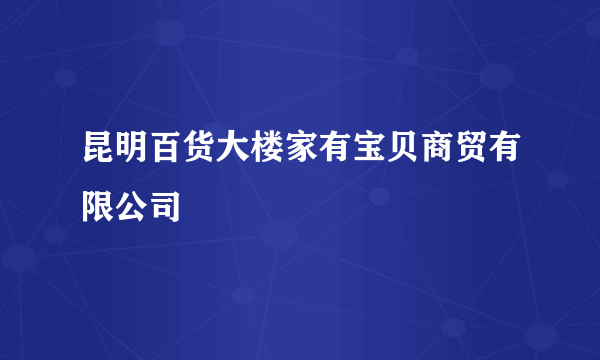 昆明百货大楼家有宝贝商贸有限公司